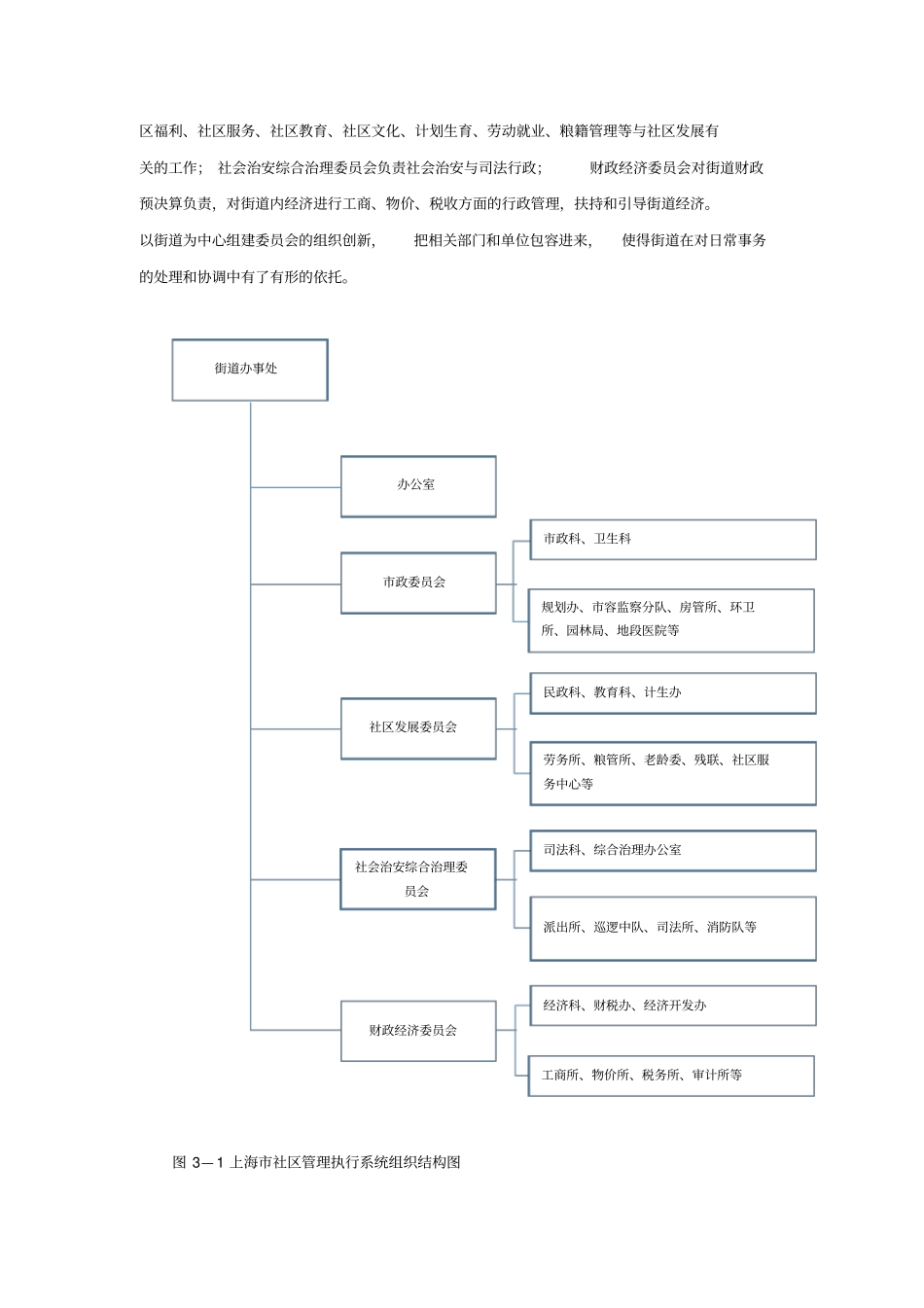 区福利、社区服务、社区教育、社区文化、计划生育、劳动就业、粮籍管理等与社区发展有关的工作； 社会治安综合治理委员会负责社会治安与司法行政； 财政经济委员会对街道财政预决算负责，对街道内经济进行工商、物价、税收方面的行政管理，扶持和引导街道经济。以街道为中心组建委员会的组织创新， 把相关部门和单位包容进来， 使得街道在对日常事务的处理和协调中有了有形的依托。

街道办事处

办公室

市政委员会

市政科、卫生科

规划办、市容监察分队、房管所、环卫所、园林局、地段医院等

社区发展委员会

民政科、教育科、计生办

劳务所、粮管所、老龄委、残联、社区服务中心等

社会治安综合治理委员会

司法科、综合治理办公室

派出所、巡逻中队、司法所、消防队等

财政经济委员会

经济科、财税办、经济开发办

工商所、物价所、税务所、审计所等

图 3—1 上海市社区管理执行系统组织结构图